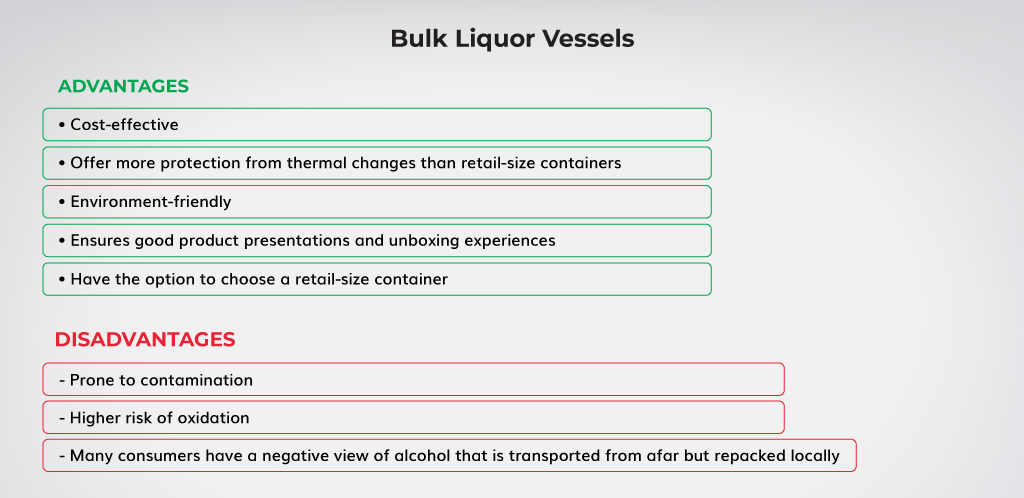 Bulk Liquor Vessels

ADVANTAGES

• Cost-effective

• Offer more protection from thermal changes than retail-size containers

• Environment-friendly

• Ensures good product presentations and unboxing experiences

• Have the option to choose a retail-size container

DISADVANTAGES

- Prone to contamination

- Higher risk of oxidation

- Many consumers have a negative view of alcohol that is transported from afar but repacked locally